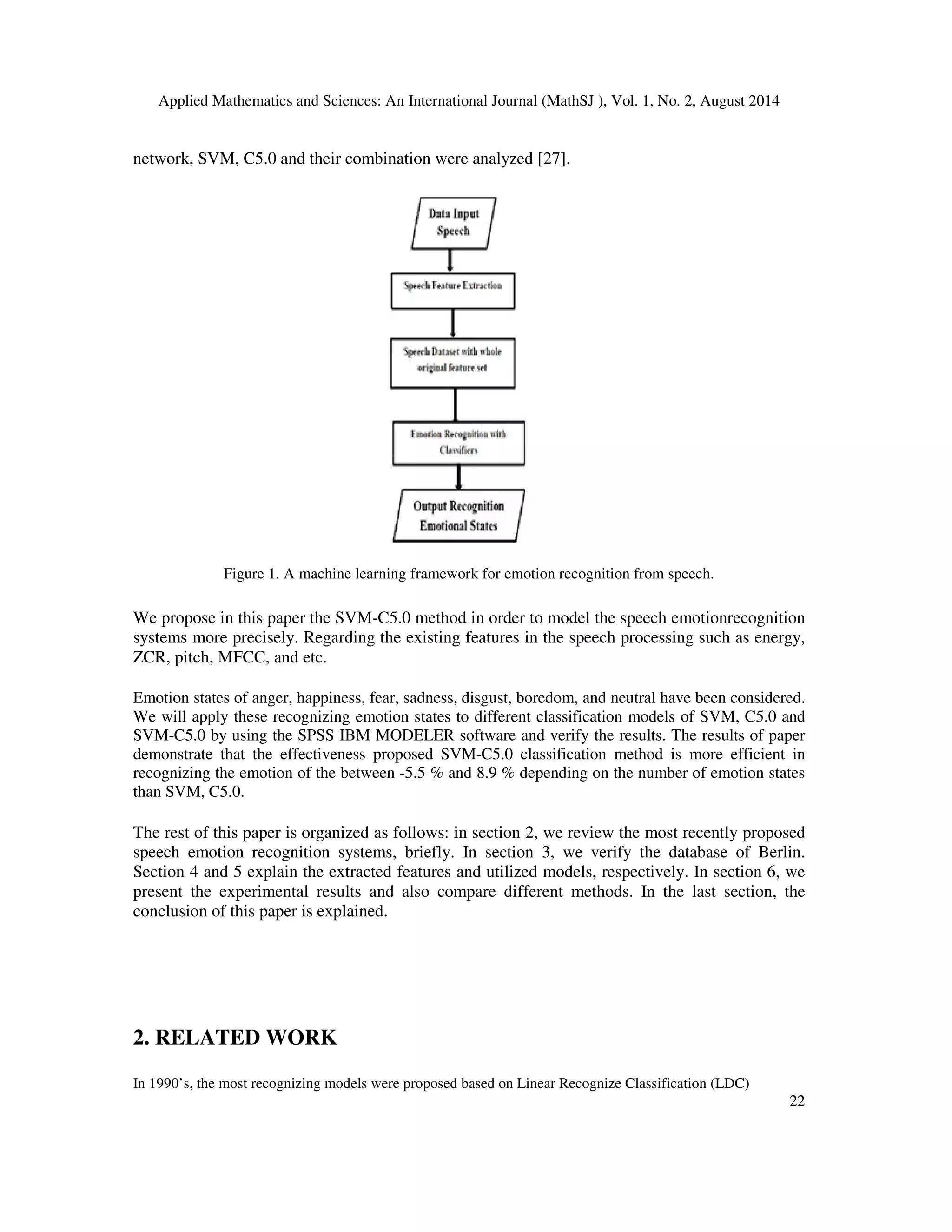 Applied Mathematics and Sciences: An International Journal (MathSJ ), Vol. 1, No. 2, August 2014

network, SVM, C5.0 and their combination were analyzed [27].

Data Input Speech

Speech Feature Extraction

Speech Dataset with whole original feature set

Emotion Recognition with Classifiers

Output Recognition Emotional States

Figure 1. A machine learning framework for emotion recognition from speech.

We propose in this paper the SVM-C5.0 method in order to model the speech emotionrecognition systems more precisely. Regarding the existing features in the speech processing such as energy, ZCR, pitch, MFCC, and etc.

Emotion states of anger, happiness, fear, sadness, disgust, boredom, and neutral have been considered. We will apply these recognizing emotion states to different classification models of SVM, C5.0 and SVM-C5.0 by using the SPSS IBM MODELER software and verify the results. The results of paper demonstrate that the effectiveness proposed SVM-C5.0 classification method is more efficient in recognizing the emotion of the between -5.5 % and 8.9 % depending on the number of emotion states than SVM, C5.0.

The rest of this paper is organized as follows: in section 2, we review the most recently proposed speech emotion recognition systems, briefly. In section 3, we verify the database of Berlin. Section 4 and 5 explain the extracted features and utilized models, respectively. In section 6, we present the experimental results and also compare different methods. In the last section, the conclusion of this paper is explained.

2. RELATED WORK

In 1990’s, the most recognizing models were proposed based on Linear Recognize Classification (LDC)

22